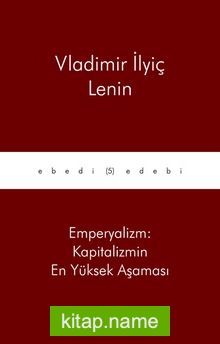 Vladimir İlyiç Lenin

ebedi (5) edebi

Emperyalizm: Kapitalizmin En Yüksek Aşaması

kitap.name